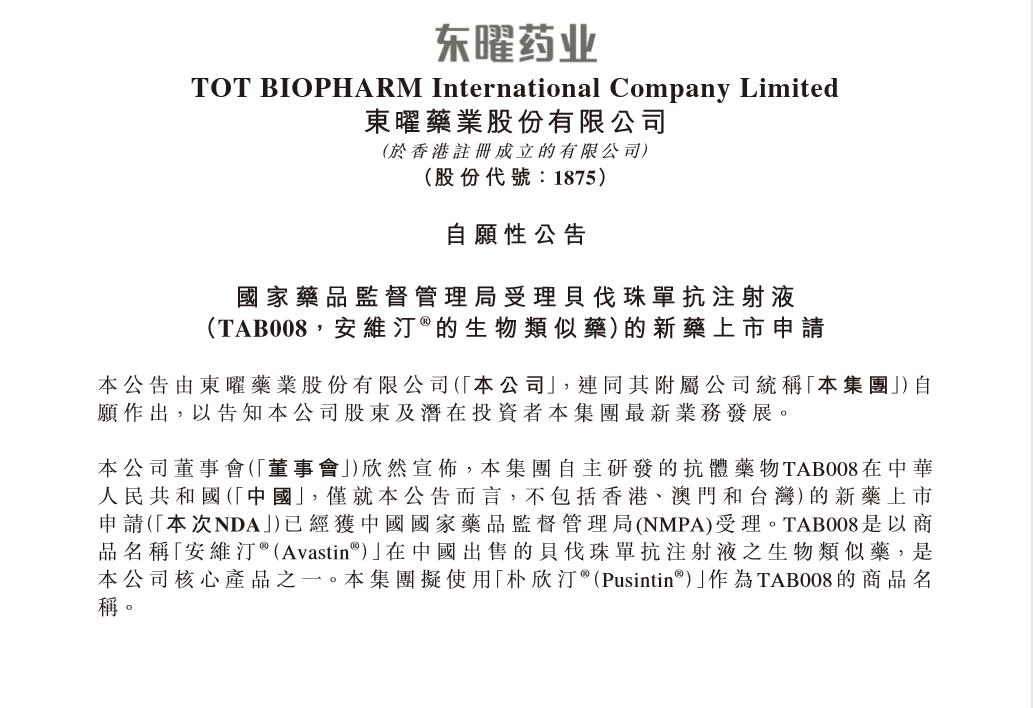 东曜药业

TOT BIOPHARM International Company Limited
東曜藥業股份有限公司
(於香港註冊成立的有限公司)
(股份代號:1875)

自願性公告

國家藥品監督管理局受理貝伐珠單抗注射液
(TAB008,安維汀®的生物類似藥)的新藥上市申請

本公告由東曜藥業股份有限公司(「本公司」,連同其附屬公司統稱「本集團」)自願作出,以告知本公司股東及潛在投資者本集團最新業務發展。

本公司董事會(「董事會」)欣然宣佈,本集團自主研發的抗體藥物TAB008在中華人民共和國(「中國」,僅就本公告而言,不包括香港、澳門和台灣)的新藥上市申請(「本次NDA」)已經獲中國國家藥品監督管理局(NMPA)受理。TAB008是以商品名稱「安維汀®(Avastin®)」在中國出售的貝伐珠單抗注射液之生物類似藥,是本公司核心產品之一。本集團擬使用「朴欣汀®(Pusintin®)」作為TAB008的商品名稱。